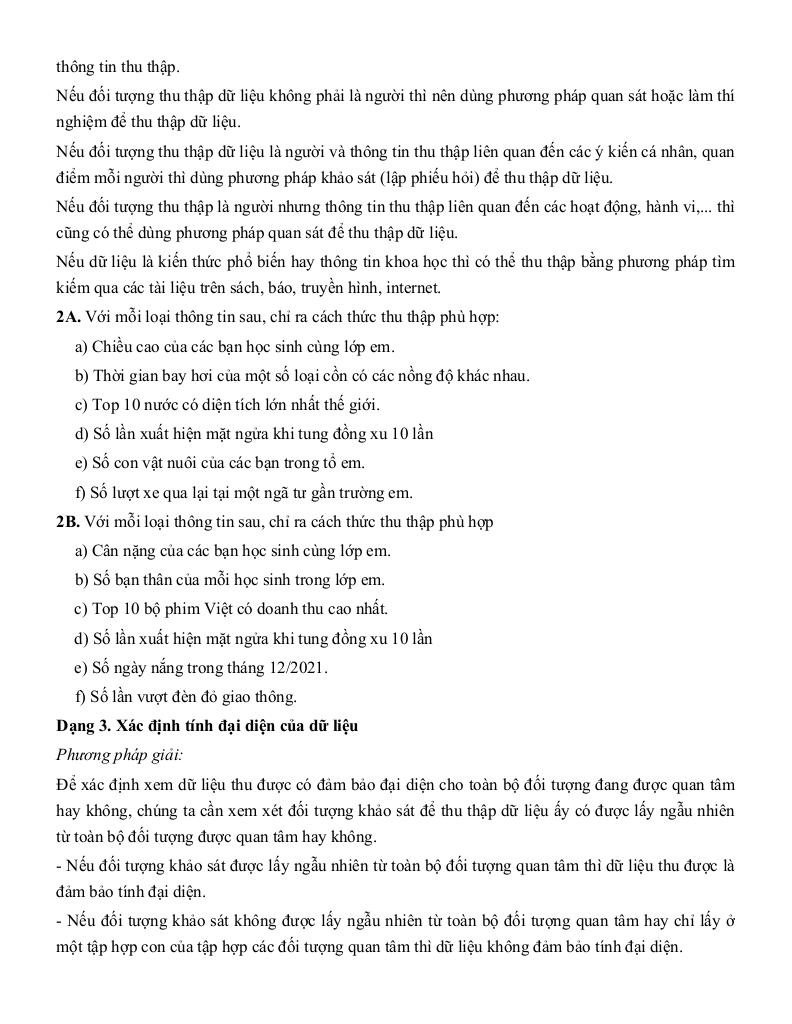 thông tin thu thập.

Nếu đối tượng thu thập dữ liệu không phải là người thì nên dùng phương pháp quan sát hoặc làm thí nghiệm để thu thập dữ liệu.

Nếu đối tượng thu thập dữ liệu là người và thông tin thu thập liên quan đến các ý kiến cá nhân, quan điểm mỗi người thì dùng phương pháp khảo sát (lập phiếu hỏi) để thu thập dữ liệu.

Nếu đối tượng thu thập là người nhưng thông tin thu thập liên quan đến các hoạt động, hành vi,... thì cũng có thể dùng phương pháp quan sát để thu thập dữ liệu.

Nếu dữ liệu là kiến thức phổ biến hay thông tin khoa học thì có thể thu thập bằng phương pháp tìm kiếm qua các tài liệu trên sách, báo, truyền hình, internet.

**2A.** Với mỗi loại thông tin sau, chỉ ra cách thức thu thập phù hợp:

a) Chiều cao của các bạn học sinh cùng lớp em.

b) Thời gian bay hơi của một số loại cồn có các nồng độ khác nhau.

c) Top 10 nước có diện tích lớn nhất thế giới.

d) Số lần xuất hiện mặt ngửa khi tung đồng xu 10 lần

e) Số con vật nuôi của các bạn trong tổ em.

f) Số lượt xe qua lại tại một ngã tư gần trường em.

**2B.** Với mỗi loại thông tin sau, chỉ ra cách thức thu thập phù hợp

a) Cân nặng của các bạn học sinh cùng lớp em.

b) Số bạn thân của mỗi học sinh trong lớp em.

c) Top 10 bộ phim Việt có doanh thu cao nhất.

d) Số lần xuất hiện mặt ngửa khi tung đồng xu 10 lần

e) Số ngày nắng trong tháng 12/2021.

f) Số lần vượt đèn đỏ giao thông.

**Dạng 3. Xác định tính đại diện của dữ liệu**

*Phương pháp giải:*

Để xác định xem dữ liệu thu được có đảm bảo đại diện cho toàn bộ đối tượng đang được quan tâm hay không, chúng ta cần xem xét đối tượng khảo sát để thu thập dữ liệu ấy có được lấy ngẫu nhiên từ toàn bộ đối tượng được quan tâm hay không.

- Nếu đối tượng khảo sát được lấy ngẫu nhiên từ toàn bộ đối tượng quan tâm thì dữ liệu thu được là đảm bảo tính đại diện.

- Nếu đối tượng khảo sát không được lấy ngẫu nhiên từ toàn bộ đối tượng quan tâm hay chỉ lấy ở một tập hợp con của tập hợp các đối tượng quan tâm thì dữ liệu không đảm bảo tính đại diện.